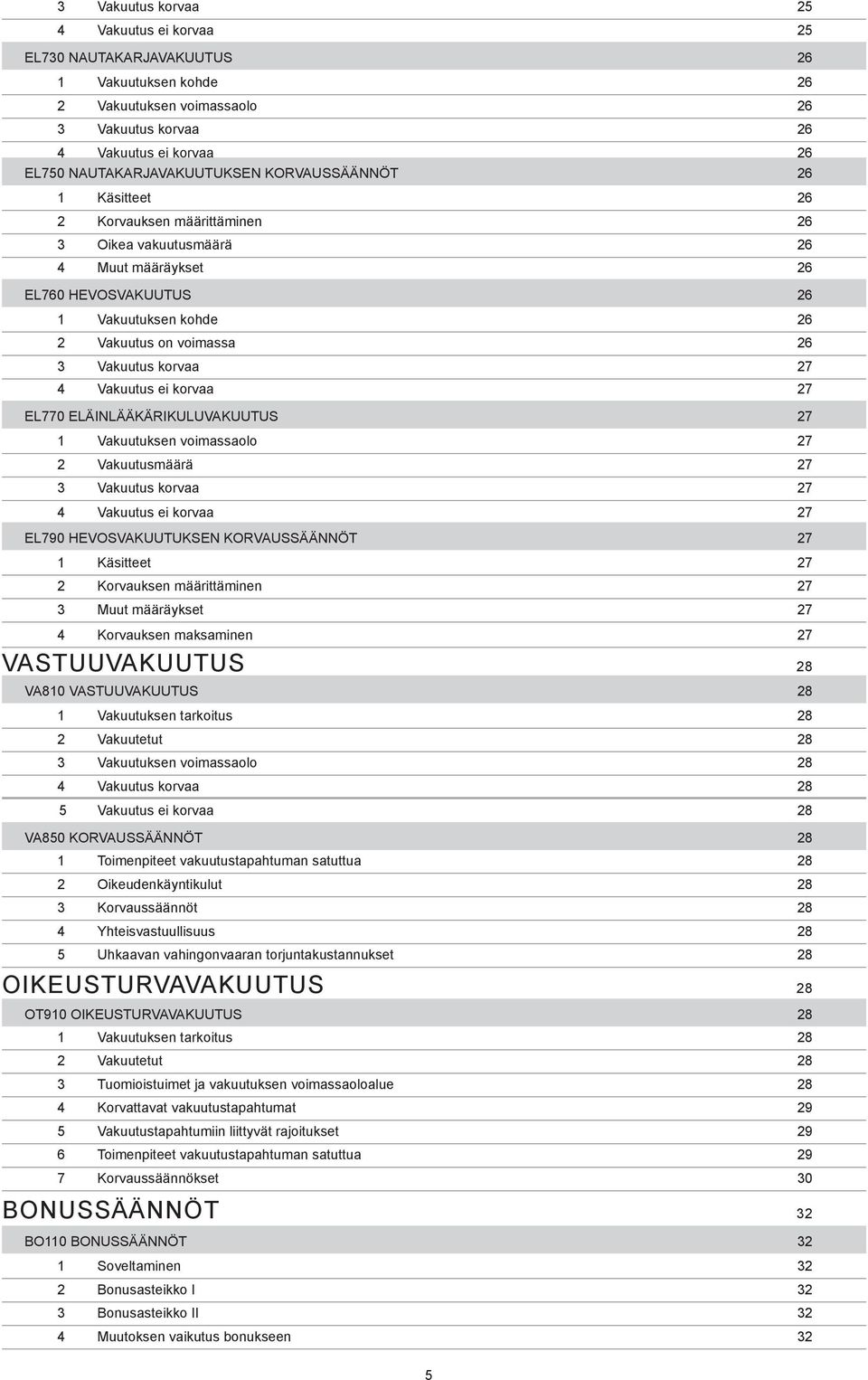 3 Vakuutus korvaa 25
4 Vakuutus ei korvaa 25
EL730 NAUTAKARJAVAKUUTUS 26
1 Vakuutuksen kohde 26
2 Vakuutuksen voimassaolo 26
3 Vakuutus korvaa 26
4 Vakuutus ei korvaa 26
EL750 NAUTAKARJAVAKUUTUKSEN KORVAUSSÄÄNNÖT 26
1 Käsitteet 26
2 Korvauksen määrittäminen 26
3 Oikea vakuutusmäärä 26
4 Muut määräykset 26
EL760 HEVOSVAKUUTUS 26
1 Vakuutuksen kohde 26
2 Vakuutus on voimassa 26
3 Vakuutus korvaa 27
4 Vakuutus ei korvaa 27
EL770 ELÄINLÄÄKÄRIKULUVAKUUTUS 27
1 Vakuutuksen voimassaolo 27
2 Vakuutusmäärä 27
3 Vakuutus korvaa 27
4 Vakuutus ei korvaa 27
EL790 HEVOSVAKUUTUKSEN KORVAUSSÄÄNNÖT 27
1 Käsitteet 27
2 Korvauksen määrittäminen 27
3 Muut määräykset 27
4 Korvauksen maksaminen 27
VASTUUVAKUUTUS 28
VA810 VASTUUVAKUUTUS 28
1 Vakuutuksen tarkoitus 28
2 Vakuutetut 28
3 Vakuutuksen voimassaolo 28
4 Vakuutus korvaa 28
5 Vakuutus ei korvaa 28
VA850 KORVAUSSÄÄNNÖT 28
1 Toimenpiteet vakuutustapahtuman satuttua 28
2 Oikeudenkäyntikulut 28
3 Korvaussäännöt 28
4 Yhteisvastuullisuus 28
5 Uhkaavan vahingonvaaran torjuntakustannukset 28
OIKEUSTURVAVAKUUTUS 28
OT910 OIKEUSTURVAVAKUUTUS 28
1 Vakuutuksen tarkoitus 28
2 Vakuutetut 28
3 Tuomioistuimet ja vakuutuksen voimassaoloalue 28
4 Korvattavat vakuutustapahtumat 29
5 Vakuutustapahtumiin liittyvät rajoitukset 29
6 Toimenpiteet vakuutustapahtuman satuttua 29
7 Korvaussäännökset 30
BONUSSÄÄNNÖT 32
BO110 BONUSSÄÄNNÖT 32
1 Soveltaminen 32
2 Bonusasteikko I 32
3 Bonusasteikko II 32
4 Muutoksen vaikutus bonukseen 32

5